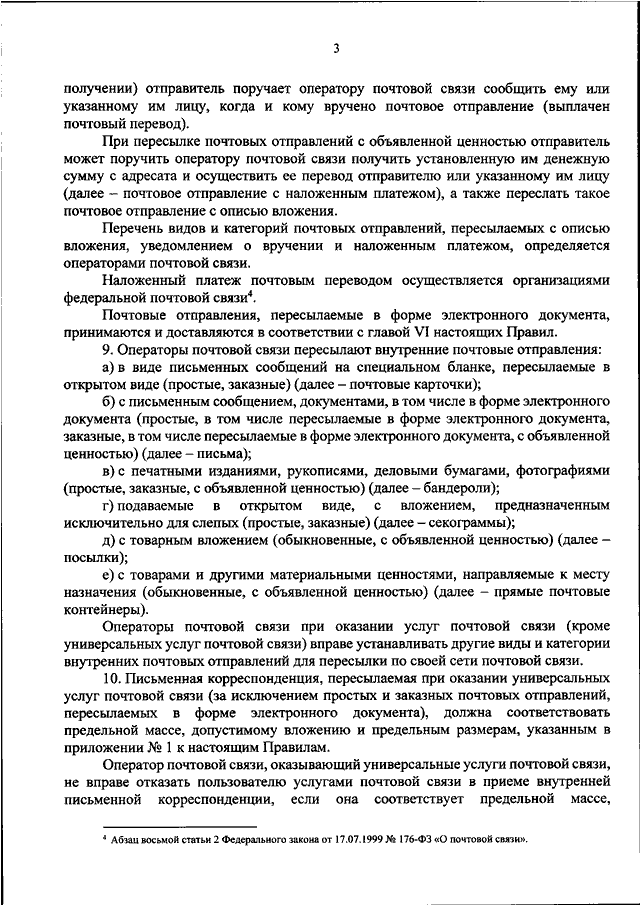 3

получении) отправитель поручает оператору почтовой связи сообщить ему или указанному им лицу, когда и кому вручено почтовое отправление (выплачен почтовый перевод).

При пересылке почтовых отправлений с объявленной ценностью отправитель может поручить оператору почтовой связи получить установленную им денежную сумму с адресата и осуществить ее перевод отправителю или указанному им лицу (далее – почтовое отправление с наложенным платежом), а также переслать такое почтовое отправление с описью вложения.

Перечень видов и категорий почтовых отправлений, пересылаемых с описью вложения, уведомлением о вручении и наложенным платежом, определяется операторами почтовой связи.

Наложенный платеж почтовым переводом осуществляется организациями федеральной почтовой связи$^4$.

Почтовые отправления, пересылаемые в форме электронного документа, принимаются и доставляются в соответствии с главой VI настоящих Правил.

9. Операторы почтовой связи пересылают внутренние почтовые отправления:

а) в виде письменных сообщений на специальном бланке, пересылаемые в открытом виде (простые, заказные) (далее – почтовые карточки);

б) с письменным сообщением, документами, в том числе в форме электронного документа (простые, в том числе пересылаемые в форме электронного документа, заказные, в том числе пересылаемые в форме электронного документа, с объявленной ценностью) (далее – письма);

в) с печатными изданиями, рукописями, деловыми бумагами, фотографиями (простые, заказные, с объявленной ценностью) (далее – бандероли);

г) подаваемые в открытом виде, с вложением, предназначенным исключительно для слепых (простые, заказные) (далее – секограммы);

д) с товарным вложением (обыкновенные, с объявленной ценностью) (далее – посылки);

е) с товарами и другими материальными ценностями, направляемые к месту назначения (обыкновенные, с объявленной ценностью) (далее – прямые почтовые контейнеры).

Операторы почтовой связи при оказании услуг почтовой связи (кроме универсальных услуг почтовой связи) вправе устанавливать другие виды и категории внутренних почтовых отправлений для пересылки по своей сети почтовой связи.

10. Письменная корреспонденция, пересылаемая при оказании универсальных услуг почтовой связи (за исключением простых и заказных почтовых отправлений, пересылаемых в форме электронного документа), должна соответствовать предельной массе, допустимому вложению и предельным размерам, указанным в приложении № 1 к настоящим Правилам.

Оператор почтовой связи, оказывающий универсальные услуги почтовой связи, не вправе отказать пользователю услугами почтовой связи в приеме внутренней письменной корреспонденции, если она соответствует предельной массе,

$^4$ Абзац восьмой статьи 2 Федерального закона от 17.07.1999 № 176-ФЗ «О почтовой связи».